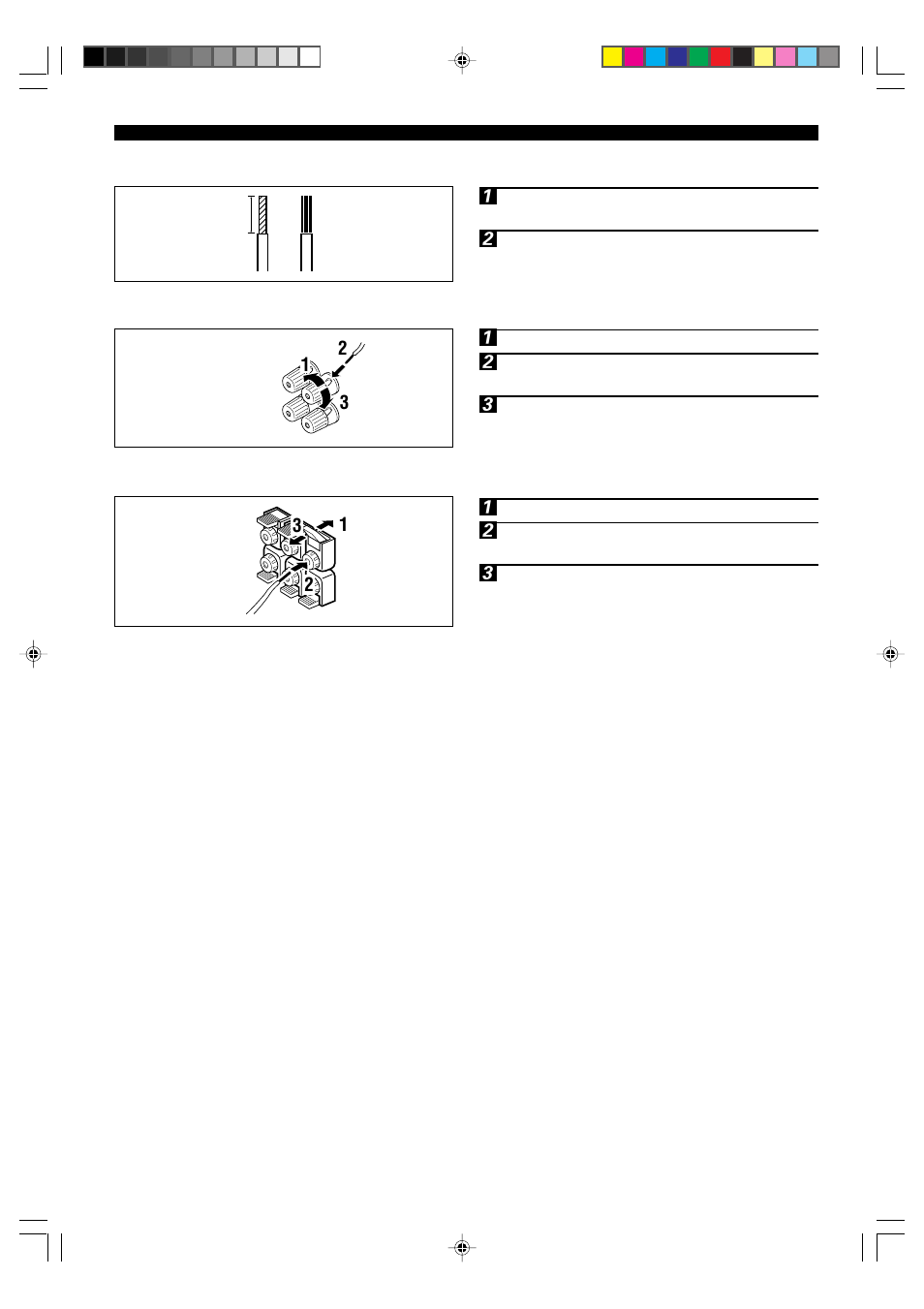 1

2

2

1

3

1

2

3

3

1

2

1

2

3